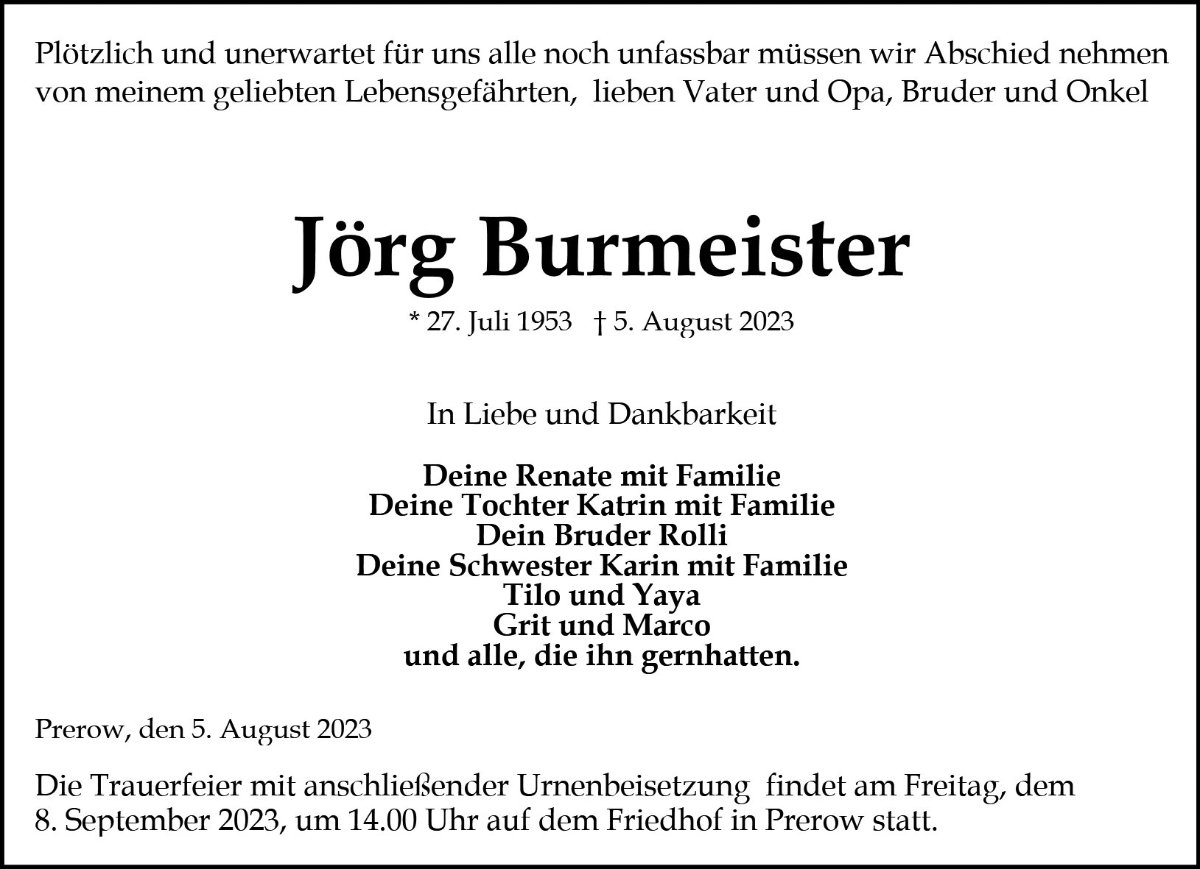 Plötzlich und unerwartet für uns alle noch unfassbar müssen wir Abschied nehmen von meinem geliebten Lebensgefährten, lieben Vater und Opa, Bruder und Onkel

Jörg Burmeister

* 27. Juli 1953 † 5. August 2023

In Liebe und Dankbarkeit

Deine Renate mit Familie
Deine Tochter Katrin mit Familie
Dein Bruder Rolli
Deine Schwester Karin mit Familie
Tilo und Yaya
Grit und Marco
und alle, die ihn gernhatten.

Prerow, den 5. August 2023

Die Trauerfeier mit anschließender Urnenbeisetzung findet am Freitag, dem 8. September 2023, um 14.00 Uhr auf dem Friedhof in Prerow statt.